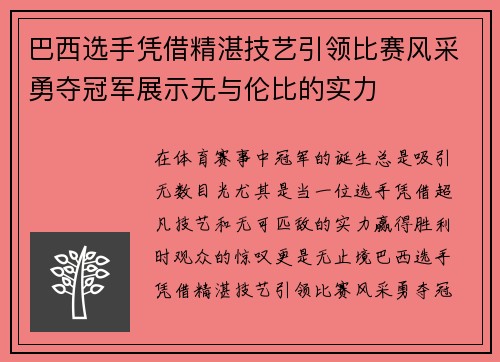 巴西选手凭借精湛技艺引领比赛风采勇夺冠军展示无与伦比的实力

在体育赛事中冠军的诞生总是吸引无数目光尤其是当一位选手凭借超凡技艺和无可匹敌的实力赢得胜利时观众的惊叹更是无止境巴西选手凭借精湛技艺引领比赛风采勇夺冠